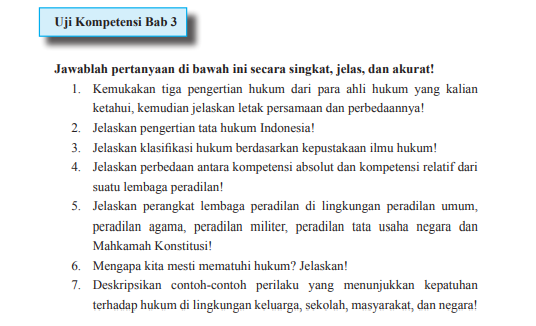 Uji Kompetensi Bab 3

Jawablah pertanyaan di bawah ini secara singkat, jelas, dan akurat!

1. Kemukakan tiga pengertian hukum dari para ahli hukum yang kalian ketahui, kemudian jelaskan letak persamaan dan perbedaannya!
2. Jelaskan pengertian tata hukum Indonesia!
3. Jelaskan klasifikasi hukum berdasarkan kepustakaan ilmu hukum!
4. Jelaskan perbedaan antara kompetensi absolut dan kompetensi relatif dari suatu lembaga peradilan!
5. Jelaskan perangkat lembaga peradilan di lingkungan peradilan umum, peradilan agama, peradilan militer, peradilan tata usaha negara dan Mahkamah Konstitusi!
6. Mengapa kita mesti mematuhi hukum? Jelaskan!
7. Deskripsikan contoh-contoh perilaku yang menunjukkan kepatuhan terhadap hukum di lingkungan keluarga, sekolah, masyarakat, dan negara!